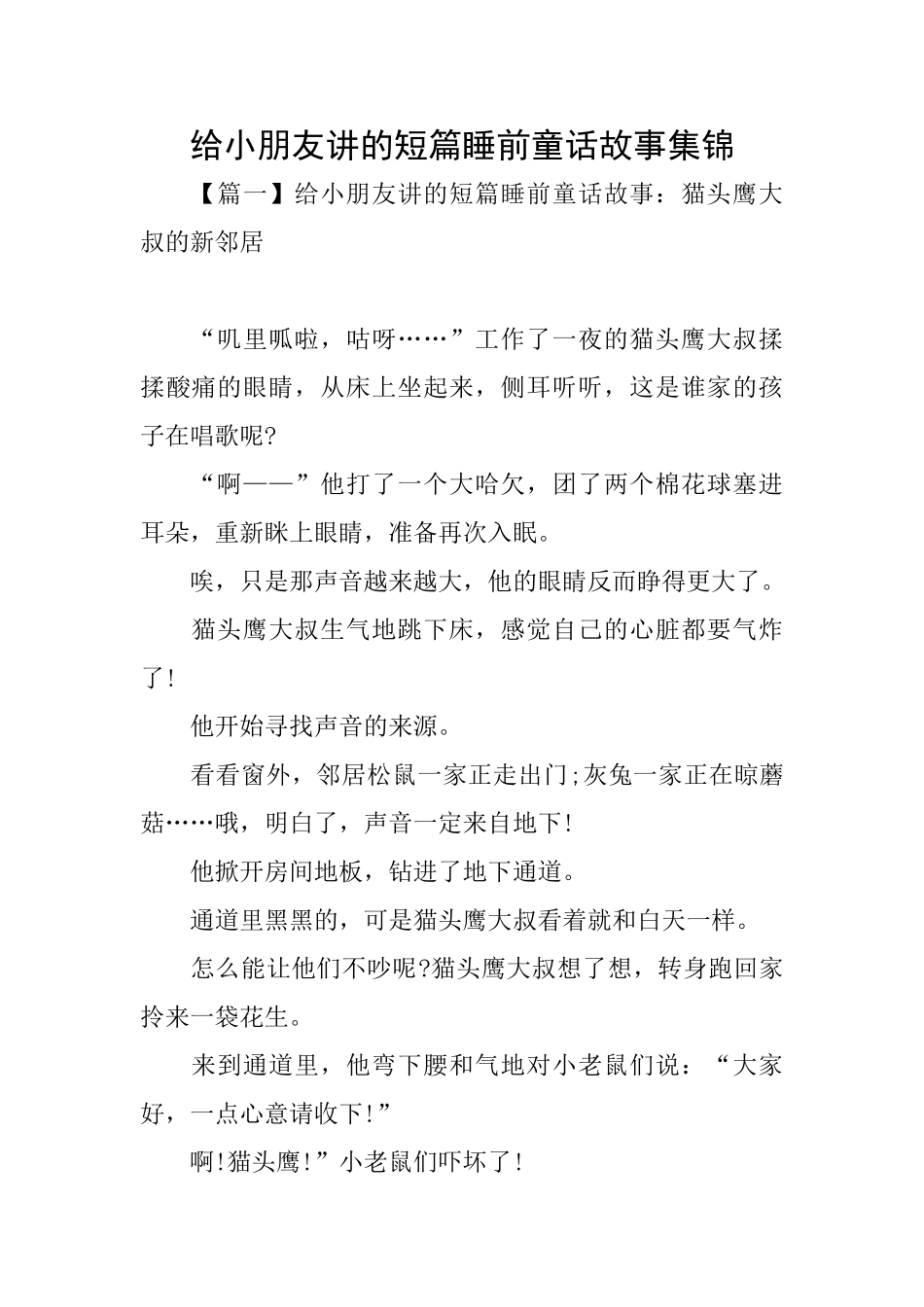 给小朋友讲的短篇睡前童话故事集锦

【篇一】给小朋友讲的短篇睡前童话故事：猫头鹰大叔的新邻居

“叽里呱啦，咕呀……”工作了一夜的猫头鹰大叔揉揉酸痛的眼睛，从床上坐起来，侧耳听听，这是谁家的孩子在唱歌呢?

“啊——”他打了一个大哈欠，团了两个棉花球塞进耳朵，重新眯上眼睛，准备再次入眠。

唉，只是那声音越来越大，他的眼睛反而睁得更大了。

猫头鹰大叔生气地跳下床，感觉自己的心脏都要气炸了!

他开始寻找声音的来源。

看看窗外，邻居松鼠一家正走出门;灰兔一家正在晾蘑菇……哦，明白了，声音一定来自地下!

他掀开房间地板，钻进了地下通道。

通道里黑黑的，可是猫头鹰大叔看着就和白天一样。

怎么能让他们不吵呢?猫头鹰大叔想了想，转身跑回家拎来一袋花生。

来到通道里，他弯下腰和气地对小老鼠们说：“大家好，一点心意请收下!”

啊!猫头鹰!”小老鼠们吓坏了!